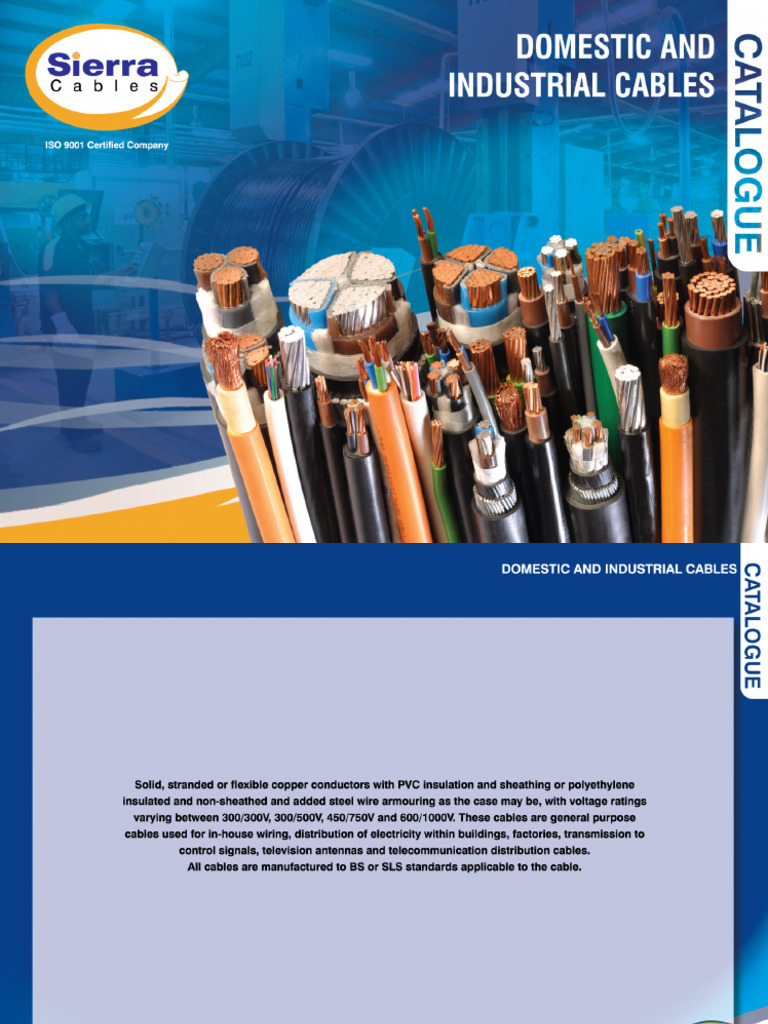 Sierra
Cables

ISO 9001 Certified Company

DOMESTIC AND INDUSTRIAL CABLES

CATALOGUE

DOMESTIC AND INDUSTRIAL CABLES

CATALOGUE

Solid, stranded or flexible copper conductors with PVC insulation and sheathing or polyethylene insulated and non-sheathed and added steel wire armouring as the case may be, with voltage ratings varying between 300/300V, 300/500V, 450/750V and 600/1000V. These cables are general purpose cables used for in-house wiring, distribution of electricity within buildings, factories, transmission to control signals, television antennas and telecommunication distribution cables.
All cables are manufactured to BS or SLS standards applicable to the cable.